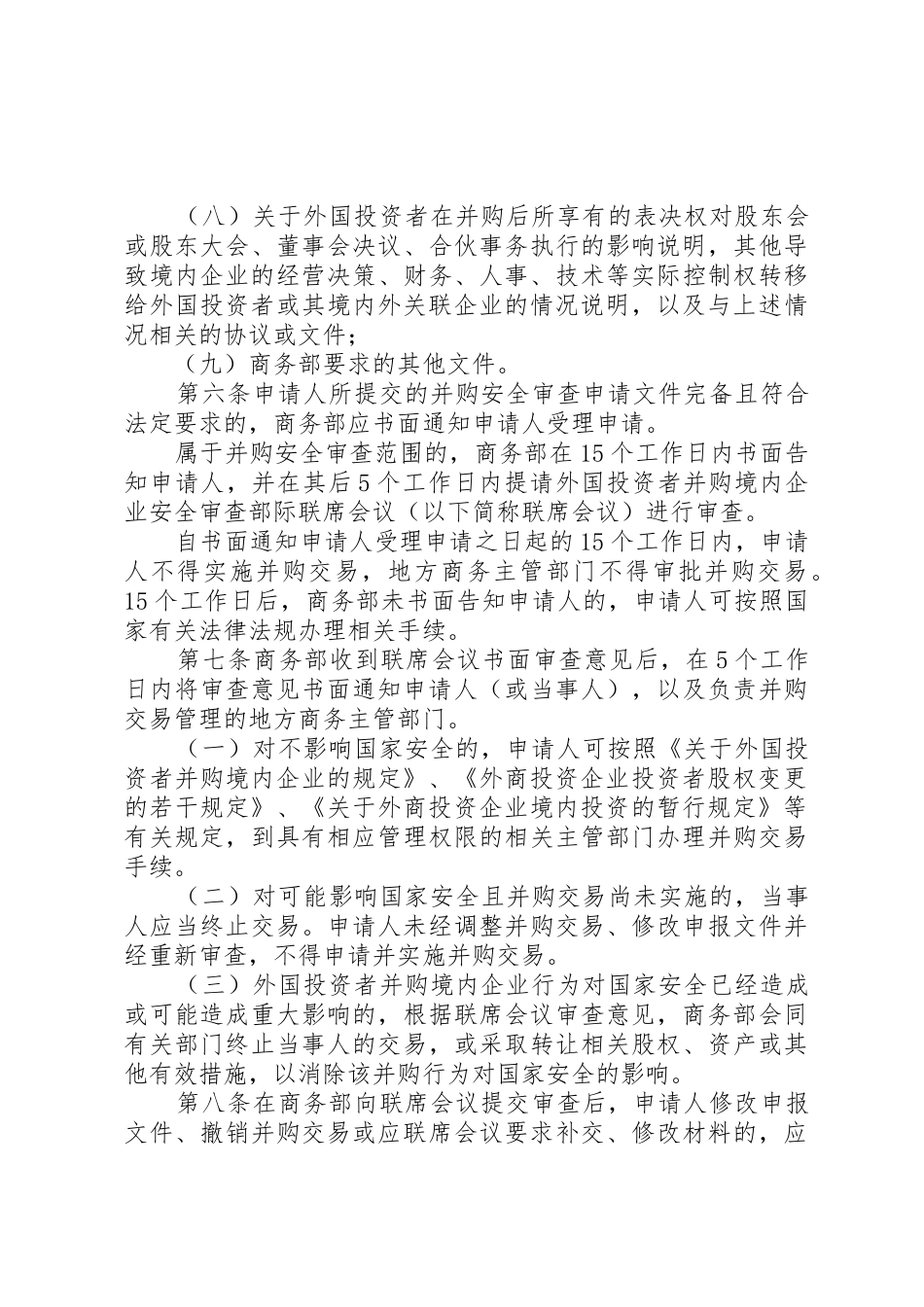 （八）关于外国投资者在并购后所享有的表决权对股东会或股东大会、董事会决议、合伙事务执行的影响说明，其他导致境内企业的经营决策、财务、人事、技术等实际控制权转移给外国投资者或其境内外关联企业的情况说明，以及与上述情况相关的协议或文件；

（九）商务部要求的其他文件。

第六条申请人所提交的并购安全审查申请文件完备且符合法定要求的，商务部应书面通知申请人受理申请。

属于并购安全审查范围的，商务部在15个工作日内书面告知申请人，并在其后5个工作日内提请外国投资者并购境内企业安全审查部际联席会议（以下简称联席会议）进行审查。

自书面通知申请人受理申请之日起的15个工作日内，申请人不得实施并购交易，地方商务主管部门不得审批并购交易。15个工作日后，商务部未书面告知申请人的，申请人可按照国家有关法律法规办理相关手续。

第七条商务部收到联席会议书面审查意见后，在5个工作日内将审查意见书面通知申请人（或当事人），以及负责并购交易管理的地方商务主管部门。

（一）对不影响国家安全的，申请人可按照《关于外国投资者并购境内企业的规定》、《外商投资企业投资者股权变更的若干规定》、《关于外商投资企业境内投资的暂行规定》等有关规定，到具有相应管理权限的相关主管部门办理并购交易手续。

（二）对可能影响国家安全且并购交易尚未实施的，当事人应当终止交易。申请人未经调整并购交易、修改申报文件并经重新审查，不得申请并实施并购交易。

（三）外国投资者并购境内企业行为对国家安全已经造成或可能造成重大影响的，根据联席会议审查意见，商务部会同有关部门终止当事人的交易，或采取转让相关股权、资产或其他有效措施，以消除该并购行为对国家安全的影响。

第八条在商务部向联席会议提交审查后，申请人修改申报文件、撤销并购交易或应联席会议要求补交、修改材料的，应